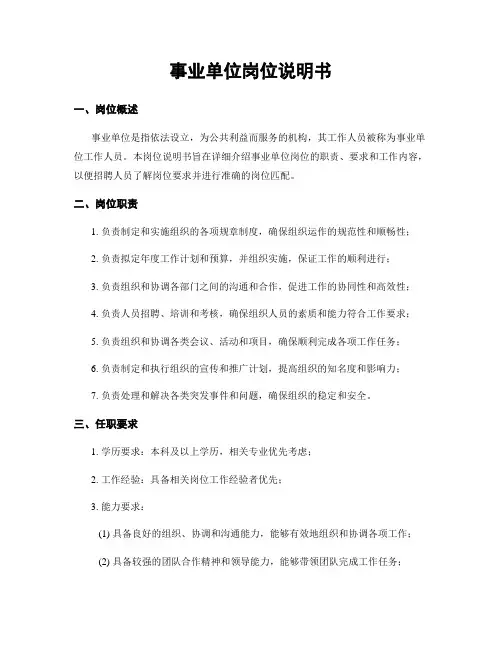 事业单位岗位说明书

一、岗位概述

事业单位是指依法设立，为公共利益而服务的机构，其工作人员被称为事业单位工作人员。本岗位说明书旨在详细介绍事业单位岗位的职责、要求和工作内容，以便招聘人员了解岗位要求并进行准确的岗位匹配。

二、岗位职责

1. 负责制定和实施组织的各项规章制度，确保组织运作的规范性和顺畅性；

2. 负责拟定年度工作计划和预算，并组织实施，保证工作的顺利进行；

3. 负责组织和协调各部门之间的沟通和合作，促进工作的协同性和高效性；

4. 负责人员招聘、培训和考核，确保组织人员的素质和能力符合工作要求；

5. 负责组织和协调各类会议、活动和项目，确保顺利完成各项工作任务；

6. 负责制定和执行组织的宣传和推广计划，提高组织的知名度和影响力；

7. 负责处理和解决各类突发事件和问题，确保组织的稳定和安全。

三、任职要求

1. 学历要求：本科及以上学历，相关专业优先考虑；

2. 工作经验：具备相关岗位工作经验者优先；

3. 能力要求：

(1) 具备良好的组织、协调和沟通能力，能够有效地组织和协调各项工作；

(2) 具备较强的团队合作精神和领导能力，能够带领团队完成工作任务；